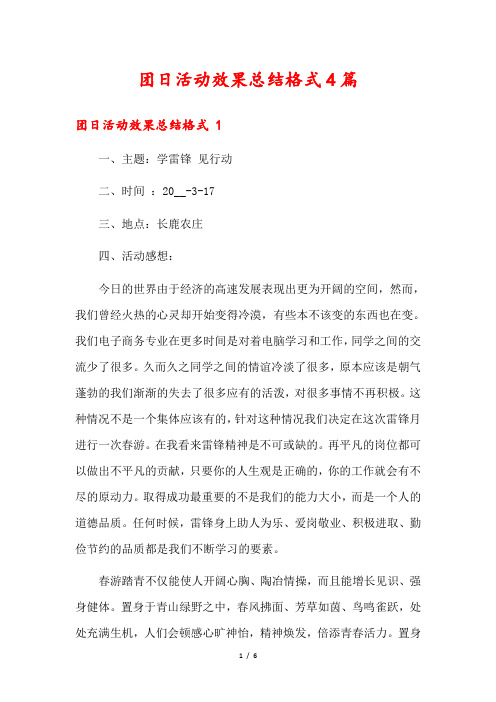 团日活动效果总结格式4篇

团日活动效果总结格式 1

一、主题：学雷锋 见行动

二、时间 ：20__-3-17

三、地点：长鹿农庄

四、活动感想：

今日的世界由于经济的高速发展表现出更为开阔的空间，然而，我们曾经火热的心灵却开始变得冷漠，有些本不该变的东西也在变。我们电子商务专业在更多时间是对着电脑学习和工作，同学之间的交流少了很多。久而久之同学之间的情谊冷淡了很多，原本应该是朝气蓬勃的我们渐渐的失去了很多应有的活泼，对很多事情不再积极。这种情况不是一个集体应该有的，针对这种情况我们决定在这次雷锋月进行一次春游。在我看来雷锋精神是不可或缺的。再平凡的岗位都可以做出不平凡的贡献，只要你的人生观是正确的，你的工作就会有不尽的原动力。取得成功最重要的不是我们的能力大小，而是一个人的道德品质。任何时候，雷锋身上助人为乐、爱岗敬业、积极进取、勤俭节约的品质都是我们不断学习的要素。

春游踏青不仅能使人开阔心胸、陶冶情操，而且能增长见识、强身健体。置身于青山绿野之中，春风拂面、芳草如茵、鸟鸣雀跃，处处充满生机，人们会顿感心旷神怡，精神焕发，倍添青春活力。置身

1 / 6